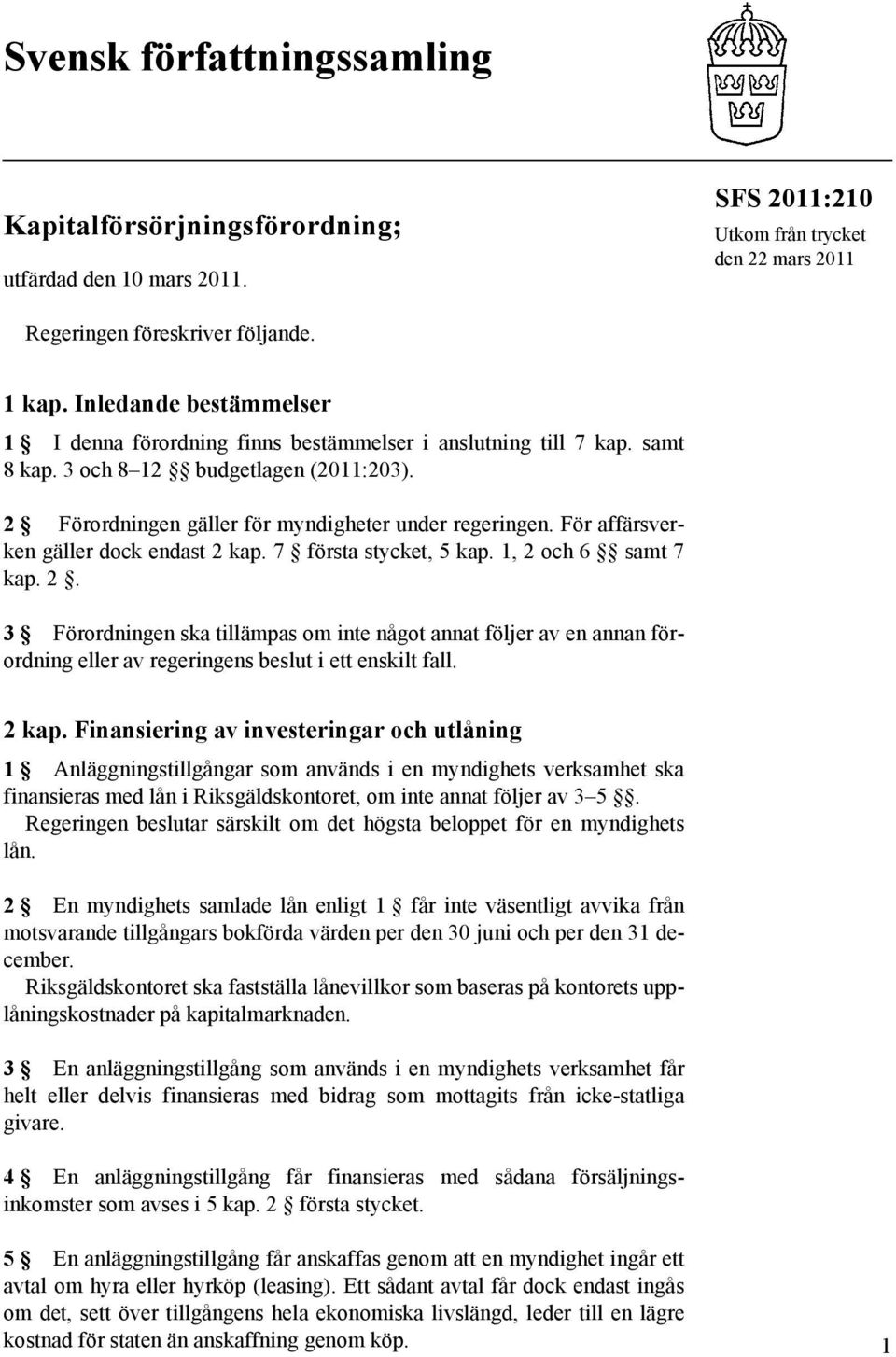 Svensk författningssamling

Kapitalförsörjningsförordning;

utfärdad den 10 mars 2011.

SFS 2011:210
Utkom från trycket den 22 mars 2011

Regeringen föreskriver följande.

1 kap. Inledande bestämmelser

1 § I denna förordning finns bestämmelser i anslutning till 7 kap. samt 8 kap. 3 och 8–12 §§ budgetlagen (2011:203).

2 § Förordningen gäller för myndigheter under regeringen. För affärsverken gäller dock endast 2 kap. 7 § första stycket, 5 kap. 1, 2 och 6 §§ samt 7 kap. 2 §.

3 § Förordningen ska tillämpas om inte något annat följer av en annan förordning eller av regeringens beslut i ett enskilt fall.

2 kap. Finansiering av investeringar och utlåning

1 § Anläggningstillgångar som används i en myndighets verksamhet ska finansieras med lån i Riksgäldskontoret, om inte annat följer av 3–5 §§.
Regeringen beslutar särskilt om det högsta beloppet för en myndighets lån.

2 § En myndighets samlade lån enligt 1 § får inte väsentligt avvika från motsvarande tillgångars bokförda värden per den 30 juni och per den 31 december.
Riksgäldskontoret ska fastställa lånevillkor som baseras på kontorets upplåningskostnader på kapitalmarknaden.

3 § En anläggningstillgång som används i en myndighets verksamhet får helt eller delvis finansieras med bidrag som mottagits från icke-statliga givare.

4 § En anläggningstillgång får finansieras med sådana försäljningsinkomster som avses i 5 kap. 2 § första stycket.

5 § En anläggningstillgång får anskaffas genom att en myndighet ingår ett avtal om hyra eller hyrköp (leasing). Ett sådant avtal får dock endast ingås om det, sett över tillgångens hela ekonomiska livslängd, leder till en lägre kostnad för staten än anskaffning genom köp.

1